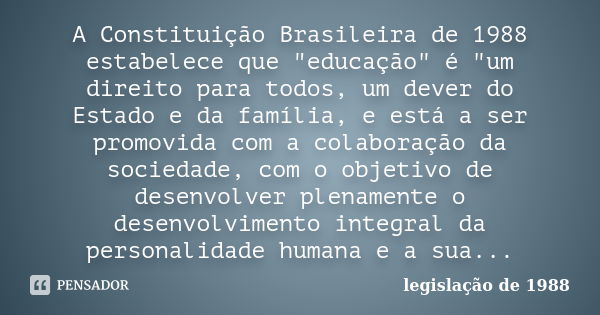 A Constituição Brasileira de 1988 estabelece que "educação" é "um direito para todos, um dever do Estado e da família, e está a ser promovida com a colaboração da sociedade, com o objetivo de desenvolver plenamente o desenvolvimento integral da personalidade humana e a sua...

PENSADOR

legislação de 1988